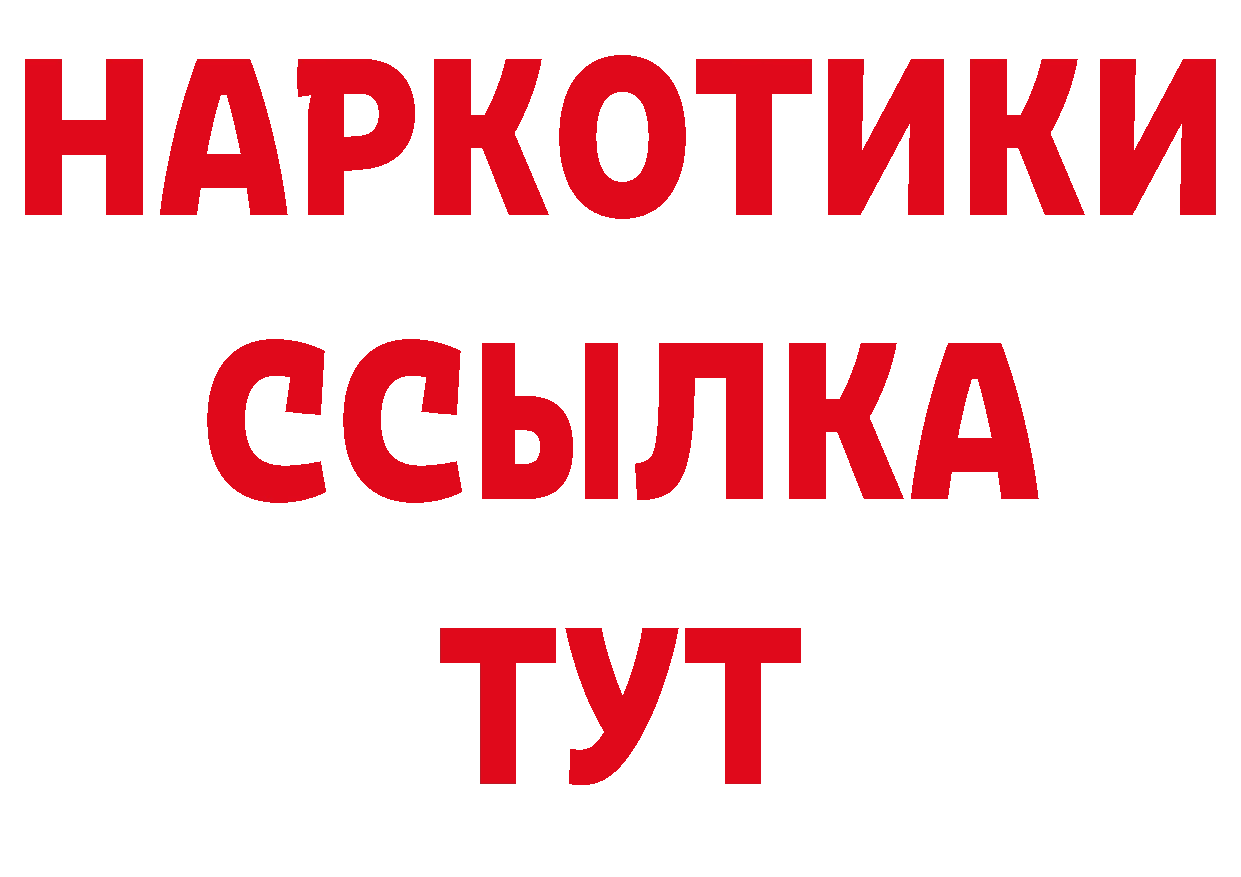 НАРКОТИКИ
ССЫЛКА
ТУТ